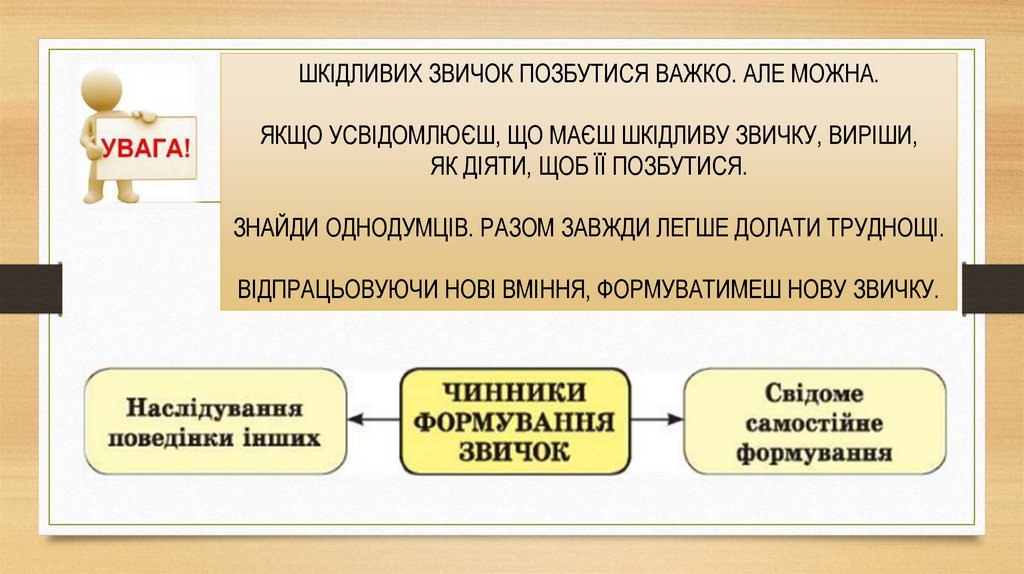 УВАГА!

ШКІДЛИВИХ ЗВИЧОК ПОЗБУТИСЯ ВАЖКО. АЛЕ МОЖНА.

ЯКЩО УСВІДОМЛЮЄШ, ЩО МАЄШ ШКІДЛИВУ ЗВИЧКУ, ВИРІШИ, ЯК ДІЯТИ, ЩОБ ЇЇ ПОЗБУТИСЯ.

ЗНАЙДИ ОДНОДУМЦІВ. РАЗОМ ЗАВЖДИ ЛЕГШЕ ДОЛАТИ ТРУДНОЩІ.

ВІДПРАЦЬОВУЮЧИ НОВІ ВМІННЯ, ФОРМУВАТИМЕШ НОВУ ЗВИЧКУ.

Наслідування поведінки інших

ЧИННИКИ ФОРМУВАННЯ ЗВИЧОК

Свідоме самостійне формування